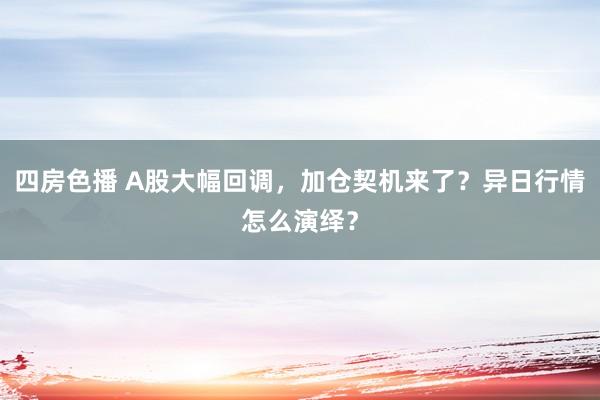 四房色播 A股大幅回调，加仓契机来了？异日行情怎么演绎？